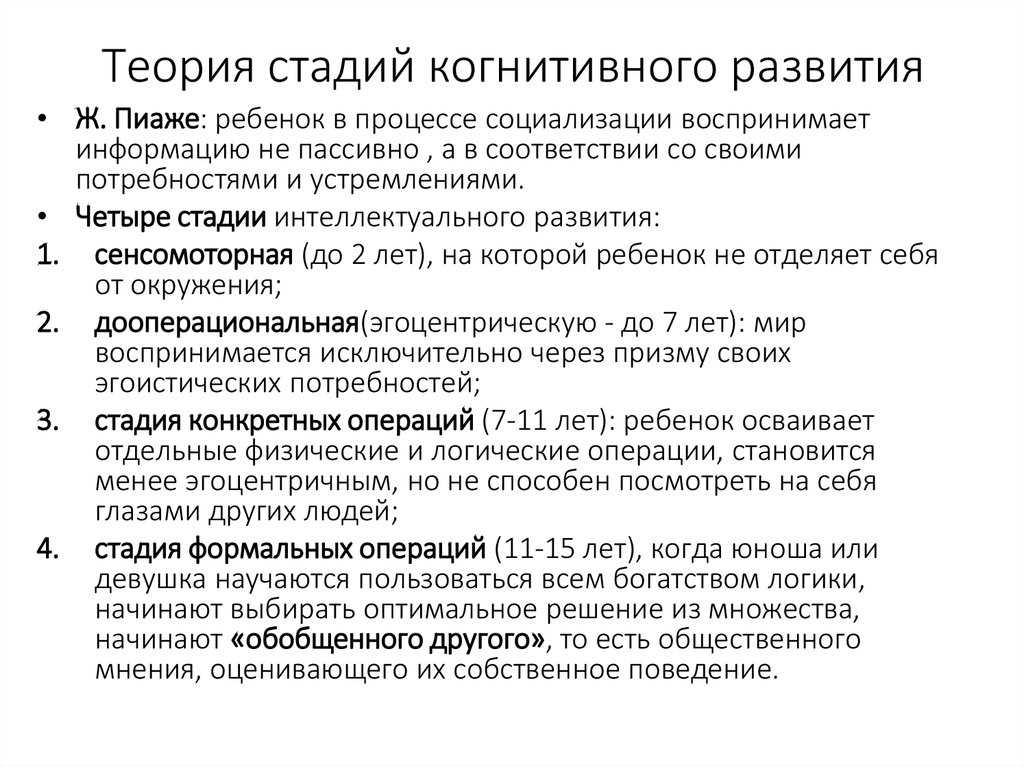 Теория стадий когнитивного развития

• Ж. Пиаже: ребенок в процессе социализации воспринимает информацию не пассивно , а в соответствии со своими потребностями и устремлениями.

• Четыре стадии интеллектуального развития:

1. сенсомоторная (до 2 лет), на которой ребенок не отделяет себя от окружения;

2. дооперациональная(эгоцентрическую - до 7 лет): мир воспринимается исключительно через призму своих эгоистических потребностей;

3. стадия конкретных операций (7-11 лет): ребенок осваивает отдельные физические и логические операции, становится менее эгоцентричным, но не способен посмотреть на себя глазами других людей;

4. стадия формальных операций (11-15 лет), когда юноша или девушка научаются пользоваться всем богатством логики, начинают выбирать оптимальное решение из множества, начинают «обобщенного другого», то есть общественного мнения, оценивающего их собственное поведение.